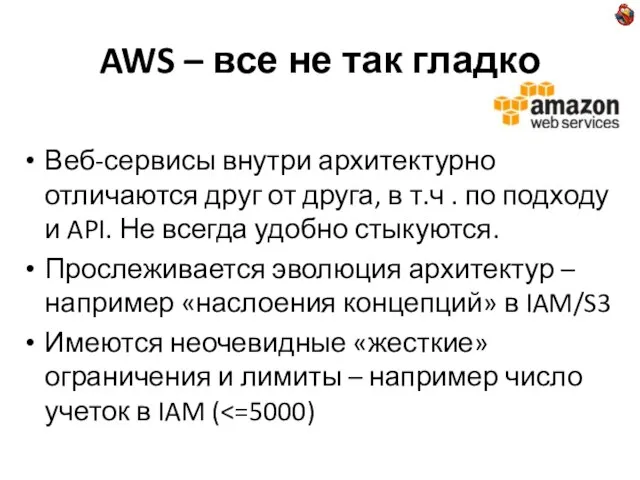 AWS – все не так гладко

amazon
web services

• Веб-сервисы внутри архитектурно отличаются друг от друга, в т.ч . по подходу и API. Не всегда удобно стыкуются.
• Прослеживается эволюция архитектур – например «наслоения концепций» в IAM/S3
• Имеются неочевидные «жесткие» ограничения и лимиты – например число учеток в IAM (<=5000)